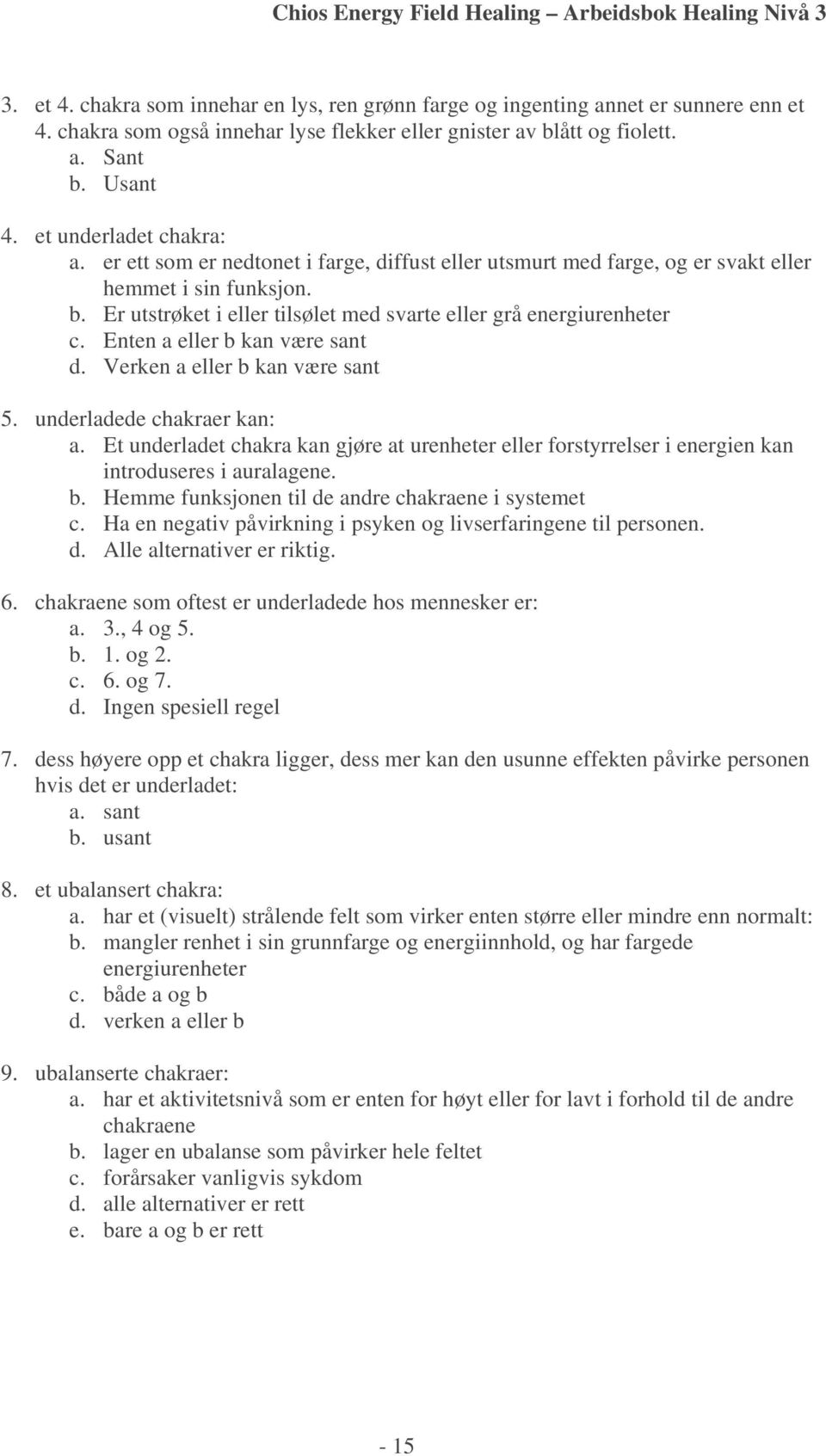 Chios Energy Field Healing – Arbeidsbok Healing Nivå 3

3. et 4. chakra som innehar en lys, ren grønn farge og ingenting annet er sunnere enn et 4. chakra som også innehar lyse flekker eller gnister av blått og fiolett.
a. Sant
b. Usant

4. et underladet chakra:
a. er ett som er nedtonet i farge, diffust eller utsmurt med farge, og er svakt eller hemmet i sin funksjon.
b. Er utstrøket i eller tilsølet med svarte eller grå energiurenheter
c. Enten a eller b kan være sant
d. Verken a eller b kan være sant

5. underladede chakraer kan:
a. Et underladet chakra kan gjøre at urenheter eller forstyrrelser i energien kan introduseres i auralagene.
b. Hemme funksjonen til de andre chakraene i systemet
c. Ha en negativ påvirkning i psyken og livserfaringene til personen.
d. Alle alternativer er riktig.

6. chakraene som oftest er underladede hos mennesker er:
a. 3., 4 og 5.
b. 1. og 2.
c. 6. og 7.
d. Ingen spesiell regel

7. dess høyere opp et chakra ligger, dess mer kan den usunne effekten påvirke personen hvis det er underladet:
a. sant
b. usant

8. et ubalansert chakra:
a. har et (visuelt) strålende felt som virker enten større eller mindre enn normalt:
b. mangler renhet i sin grunnfarge og energiinnhold, og har fargede energiurenheter
c. både a og b
d. verken a eller b

9. ubalanserte chakraer:
a. har et aktivitetsnivå som er enten for høyt eller for lavt i forhold til de andre chakraene
b. lager en ubalanse som påvirker hele feltet
c. forårsaker vanligvis sykdom
d. alle alternativer er rett
e. bare a og b er rett

- 15